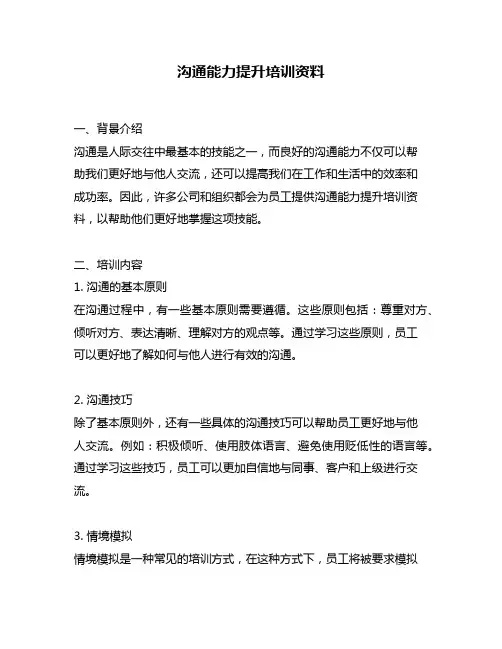 沟通能力提升培训资料

一、背景介绍
沟通是人际交往中最基本的技能之一，而良好的沟通能力不仅可以帮助我们更好地与他人交流，还可以提高我们在工作和生活中的效率和成功率。因此，许多公司和组织都会为员工提供沟通能力提升培训资料，以帮助他们更好地掌握这项技能。

二、培训内容
1. 沟通的基本原则
在沟通过程中，有一些基本原则需要遵循。这些原则包括：尊重对方、倾听对方、表达清晰、理解对方的观点等。通过学习这些原则，员工可以更好地了解如何与他人进行有效的沟通。

2. 沟通技巧
除了基本原则外，还有一些具体的沟通技巧可以帮助员工更好地与他人交流。例如：积极倾听、使用肢体语言、避免使用贬低性的语言等。通过学习这些技巧，员工可以更加自信地与同事、客户和上级进行交流。

3. 情境模拟
情境模拟是一种常见的培训方式，在这种方式下，员工将被要求模拟